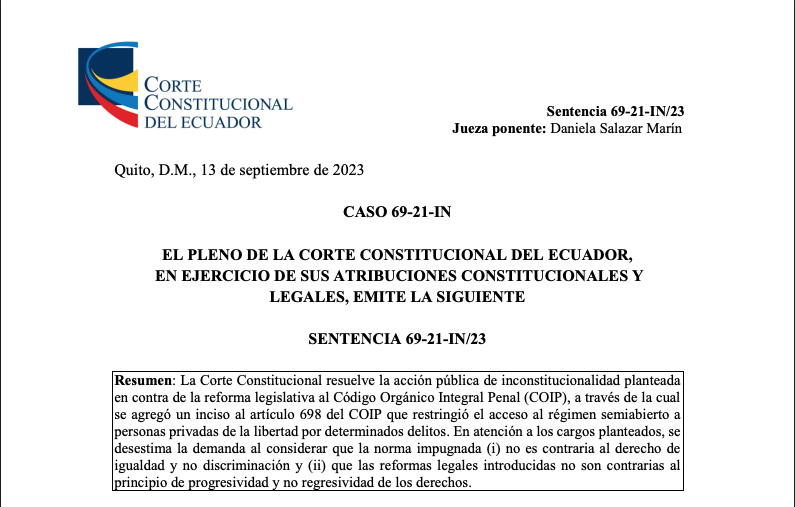 CORTE
CONSTITUCIONAL
DEL ECUADOR

Sentencia 69-21-IN/23
Jueza ponente: Daniela Salazar Marín

Quito, D.M., 13 de septiembre de 2023

CASO 69-21-IN

EL PLENO DE LA CORTE CONSTITUCIONAL DEL ECUADOR,
EN EJERCICIO DE SUS ATRIBUCIONES CONSTITUCIONALES Y
LEGALES, EMITE LA SIGUIENTE

SENTENCIA 69-21-IN/23

Resumen: La Corte Constitucional resuelve la acción pública de inconstitucionalidad planteada en contra de la reforma legislativa al Código Orgánico Integral Penal (COIP), a través de la cual se agregó un inciso al artículo 698 del COIP que restringió el acceso al régimen semiabierto a personas privadas de la libertad por determinados delitos. En atención a los cargos planteados, se desestima la demanda al considerar que la norma impugnada (i) no es contraria al derecho de igualdad y no discriminación y (ii) que las reformas legales introducidas no son contrarias al principio de progresividad y no regresividad de los derechos.